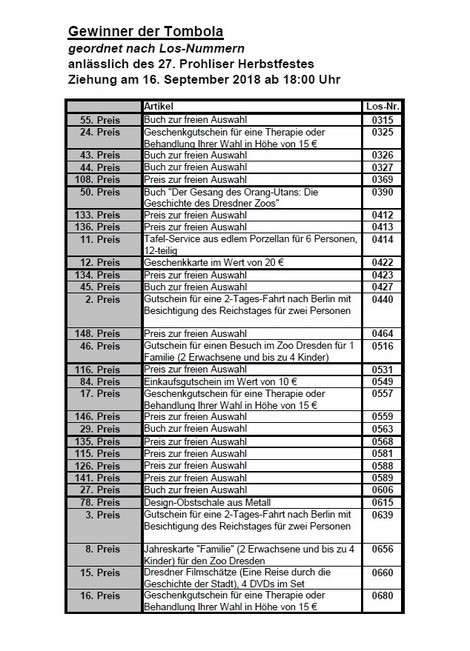 Gewinner der Tombola
geordnet nach Los-Nummern
anlässlich des 27. Prohliser Herbstfestes
Ziehung am 16. September 2018 ab 18:00 Uhr

| | Artikel | Los-Nr. |
|---|---|---|
| 55. Preis | Buch zur freien Auswahl | 0315 |
| 24. Preis | Geschenkgutschein für eine Therapie oder Behandlung Ihrer Wahl in Höhe von 15 € | 0325 |
| 43. Preis | Buch zur freien Auswahl | 0326 |
| 44. Preis | Buch zur freien Auswahl | 0327 |
| 108. Preis | Preis zur freien Auswahl | 0369 |
| 50. Preis | Buch "Der Gesang des Orang-Utans: Die Geschichte des Dresdner Zoos" | 0390 |
| 133. Preis | Preis zur freien Auswahl | 0412 |
| 136. Preis | Preis zur freien Auswahl | 0413 |
| 11. Preis | Tafel-Service aus edlem Porzellan für 6 Personen, 12-teilig | 0414 |
| 12. Preis | Geschenkkarte im Wert von 20 € | 0422 |
| 134. Preis | Preis zur freien Auswahl | 0423 |
| 45. Preis | Buch zur freien Auswahl | 0427 |
| 2. Preis | Gutschein für eine 2-Tages-Fahrt nach Berlin mit Besichtigung des Reichstages für zwei Personen | 0440 |
| 148. Preis | Preis zur freien Auswahl | 0464 |
| 46. Preis | Gutschein für einen Besuch im Zoo Dresden für 1 Familie (2 Erwachsene und bis zu 4 Kinder) | 0516 |
| 116. Preis | Preis zur freien Auswahl | 0531 |
| 84. Preis | Einkaufsgutschein im Wert von 10 € | 0549 |
| 17. Preis | Geschenkgutschein für eine Therapie oder Behandlung Ihrer Wahl in Höhe von 15 € | 0557 |
| 146. Preis | Preis zur freien Auswahl | 0559 |
| 29. Preis | Buch zur freien Auswahl | 0563 |
| 135. Preis | Preis zur freien Auswahl | 0568 |
| 115. Preis | Preis zur freien Auswahl | 0581 |
| 126. Preis | Preis zur freien Auswahl | 0588 |
| 141. Preis | Preis zur freien Auswahl | 0589 |
| 27. Preis | Buch zur freien Auswahl | 0606 |
| 78. Preis | Design-Obstschale aus Metall | 0615 |
| 3. Preis | Gutschein für eine 2-Tages-Fahrt nach Berlin mit Besichtigung des Reichstages für zwei Personen | 0639 |
| 8. Preis | Jahreskarte "Familie" (2 Erwachsene und bis zu 4 Kinder) für den Zoo Dresden | 0656 |
| 15. Preis | Dresdner Filmschätze (Eine Reise durch die Geschichte der Stadt), 4 DVDs im Set | 0660 |
| 16. Preis | Geschenkgutschein für eine Therapie oder Behandlung Ihrer Wahl in Höhe von 15 € | 0680 |